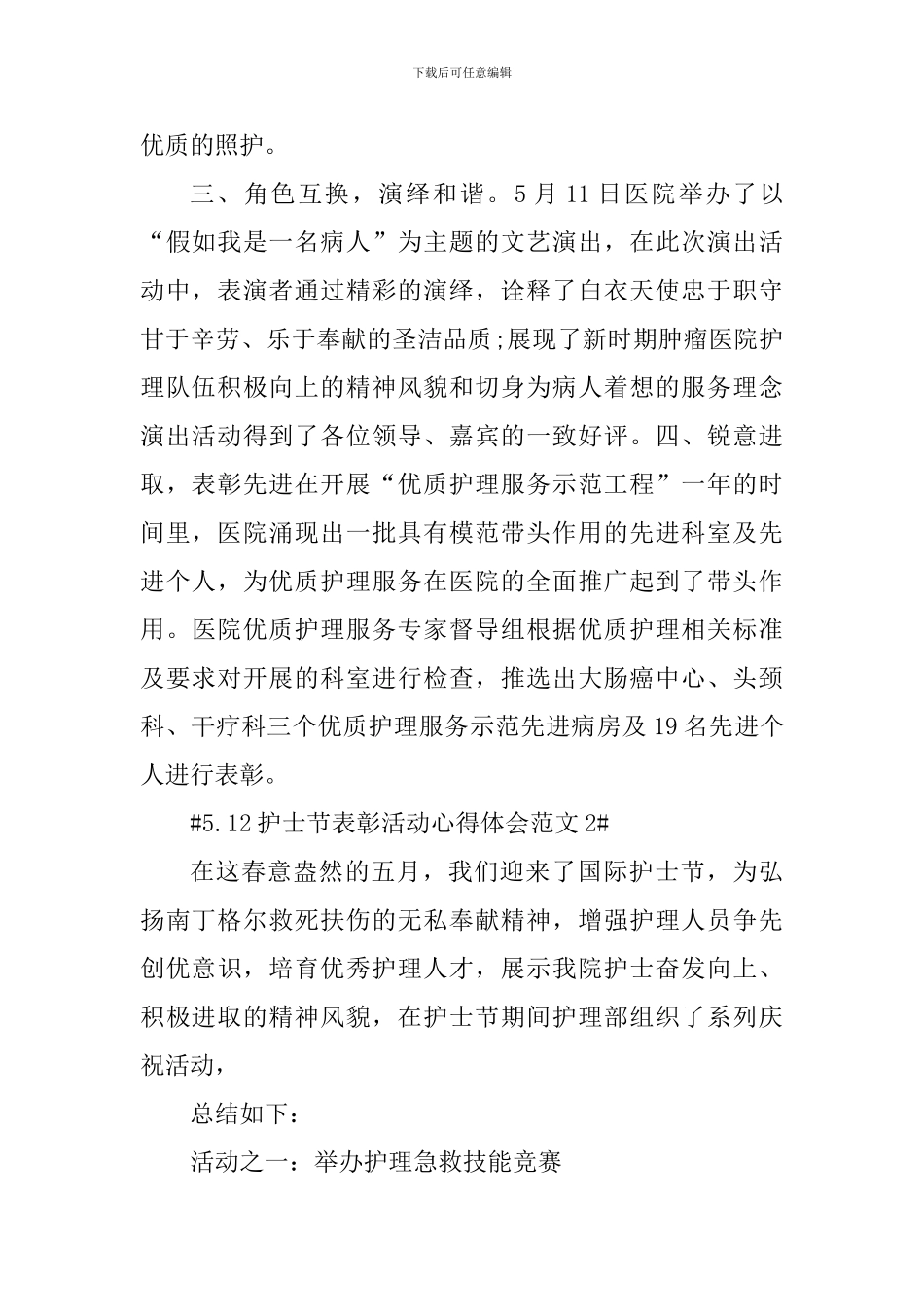 下载后可任意编辑

优质的照护。

三、角色互换，演绎和谐。5月11日医院举办了以“假如我是一名病人”为主题的文艺演出，在此次演出活动中，表演者通过精彩的演绎，诠释了白衣天使忠于职守甘于辛劳、乐于奉献的圣洁品质;展现了新时期肿瘤医院护理队伍积极向上的精神风貌和切身为病人着想的服务理念演出活动得到了各位领导、嘉宾的一致好评。四、锐意进取，表彰先进在开展“优质护理服务示范工程”一年的时间里，医院涌现出一批具有模范带头作用的先进科室及先进个人，为优质护理服务在医院的全面推广起到了带头作用。医院优质护理服务专家督导组根据优质护理相关标准及要求对开展的科室进行检查，推选出大肠癌中心、头颈科、干疗科三个优质护理服务示范先进病房及19名先进个人进行表彰。

#5.12护士节表彰活动心得体会范文2#

在这春意盎然的五月，我们迎来了国际护士节，为弘扬南丁格尔救死扶伤的无私奉献精神，增强护理人员争先创优意识，培育优秀护理人才，展示我院护士奋发向上、积极进取的精神风貌，在护士节期间护理部组织了系列庆祝活动，

总结如下：

活动之一：举办护理急救技能竞赛